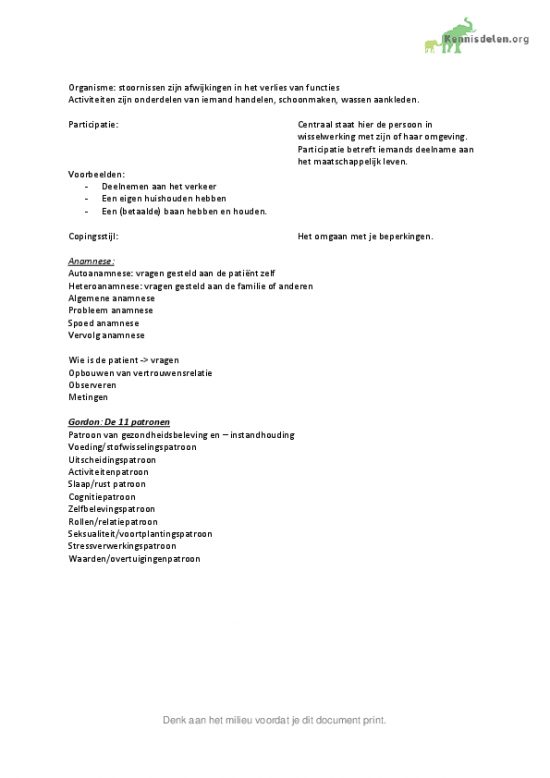 Kennisdelen.org

Organisme: stoornissen zijn afwijkingen in het verlies van functies
Activiteiten zijn onderdelen van iemand handelen, schoonmaken, wassen aankleden.

Participatie:

Centraal staat hier de persoon in wisselwerking met zijn of haar omgeving. Participatie betreft iemands deelname aan het maatschappelijk leven.

Voorbeelden:
- Deelnemen aan het verkeer
- Een eigen huishouden hebben
- Een (betaalde) baan hebben en houden.

Copingsstijl:

Het omgaan met je beperkingen.

Anamnese:
Autoanamnese: vragen gesteld aan de patiënt zelf
Heteroanamnese: vragen gesteld aan de familie of anderen
Algemene anamnese
Probleem anamnese
Spoed anamnese
Vervolg anamnese

Wie is de patient -> vragen
Opbouwen van vertrouwensrelatie
Observeren
Metingen

Gordon: De 11 patronen
Patroon van gezondheidsbeleving en – instandhouding
Voeding/stofwisselingspatroon
Uitscheidingspatroon
Activiteitenpatroon
Slaap/rust patroon
Cognitiepatroon
Zelfbelevingspatroon
Rollen/relatiepatroon
Seksualiteit/voortplantingspatroon
Stressverwerkingspatroon
Waarden/overtuigingenpatroon

Denk aan het milieu voordat je dit document print.